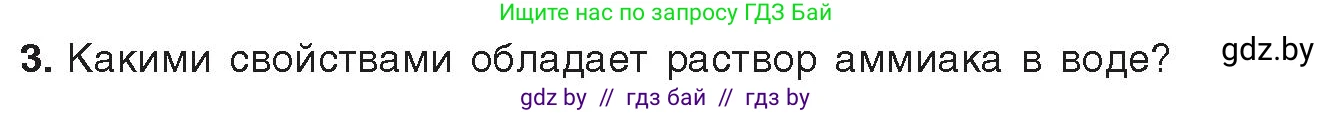 Ищите нас по запросу ГДЗ Бай

3. Какими свойствами обладает раствор аммиака в воде? gdz.by

gdz by // гдз бай // гдз by